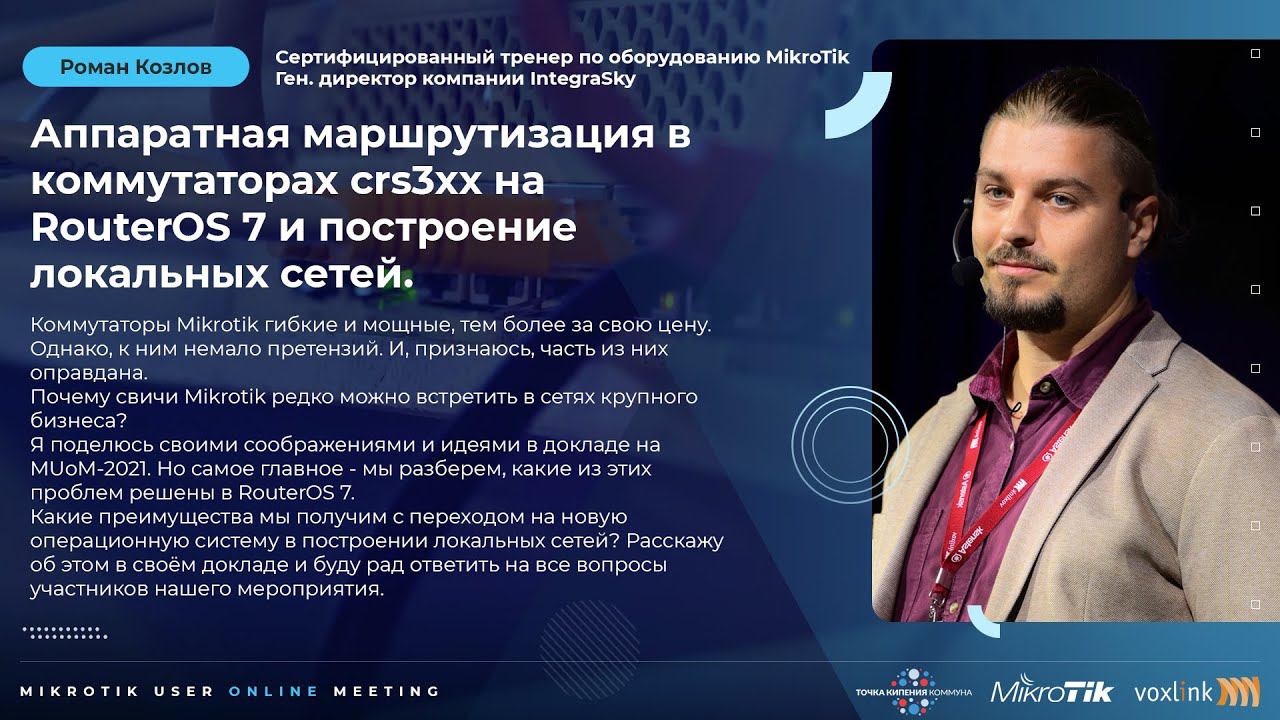 Роман Козлов

Сертифицированный тренер по оборудованию MikroTik
Ген. директор компании IntegraSky

Аппаратная маршрутизация в коммутаторах crs3xx на RouterOS 7 и построение локальных сетей.

Коммутаторы Mikrotik гибкие и мощные, тем более за свою цену. Однако, к ним немало претензий. И, признаюсь, часть из них оправдана.
Почему свичи Mikrotik редко можно встретить в сетях крупного бизнеса?
Я поделюсь своими соображениями и идеями в докладе на MUoM-2021. Но самое главное - мы разберем, какие из этих проблем решены в RouterOS 7.
Какие преимущества мы получим с переходом на новую операционную систему в построении локальных сетей? Расскажу об этом в своём докладе и буду рад ответить на все вопросы участников нашего мероприятия.

MIKROTIK USER ONLINE MEETING

ТОЧКА КИПЕНИЯ КОММУНА

MikroTik

voxlink